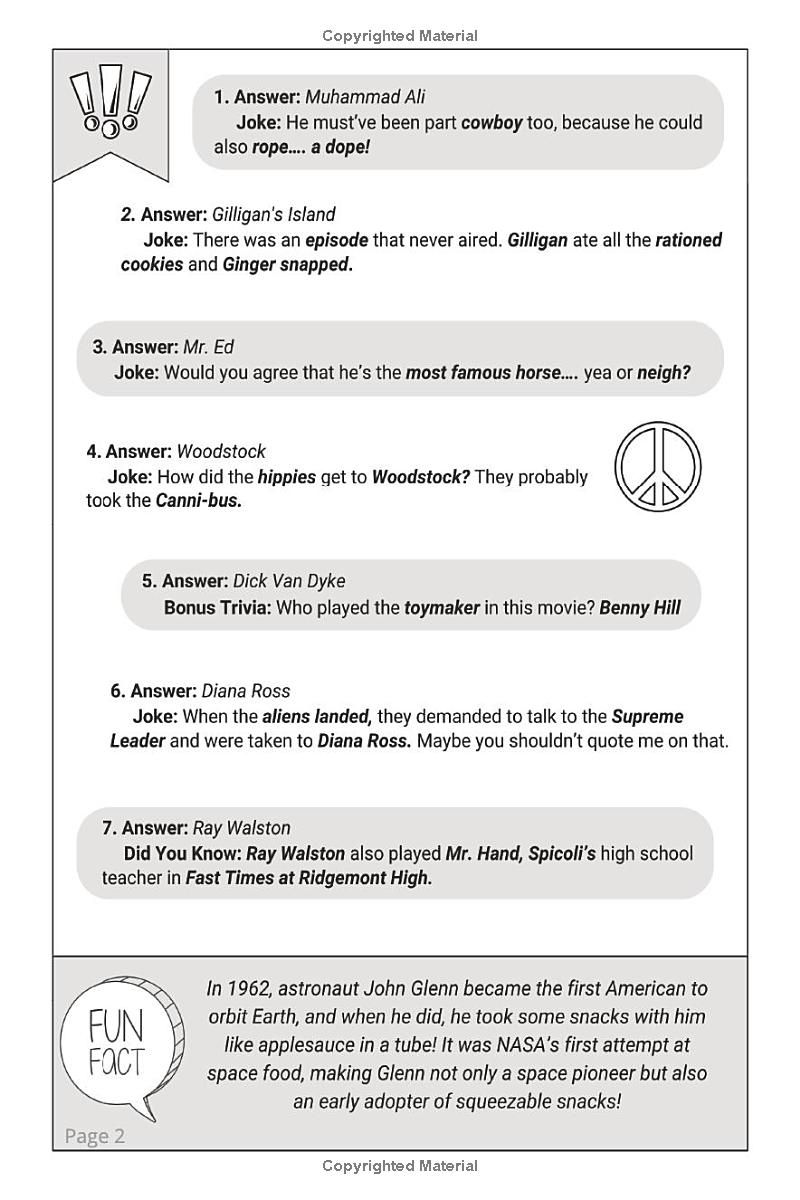 Copyrighted Material

1. Answer: Muhammad Ali
Joke: He must've been part cowboy too, because he could also rope…. a dope!

2. Answer: Gilligan's Island
Joke: There was an episode that never aired. Gilligan ate all the rationed cookies and Ginger snapped.

3. Answer: Mr. Ed
Joke: Would you agree that he's the most famous horse…. yea or neigh?

4. Answer: Woodstock
Joke: How did the hippies get to Woodstock? They probably took the Canni-bus.

5. Answer: Dick Van Dyke
Bonus Trivia: Who played the toymaker in this movie? Benny Hill

6. Answer: Diana Ross
Joke: When the aliens landed, they demanded to talk to the Supreme Leader and were taken to Diana Ross. Maybe you shouldn't quote me on that.

7. Answer: Ray Walston
Did You Know: Ray Walston also played Mr. Hand, Spicoli's high school teacher in Fast Times at Ridgemont High.

FUN FACT

In 1962, astronaut John Glenn became the first American to orbit Earth, and when he did, he took some snacks with him like applesauce in a tube! It was NASA's first attempt at space food, making Glenn not only a space pioneer but also an early adopter of squeezable snacks!

Page 2

Copyrighted Material